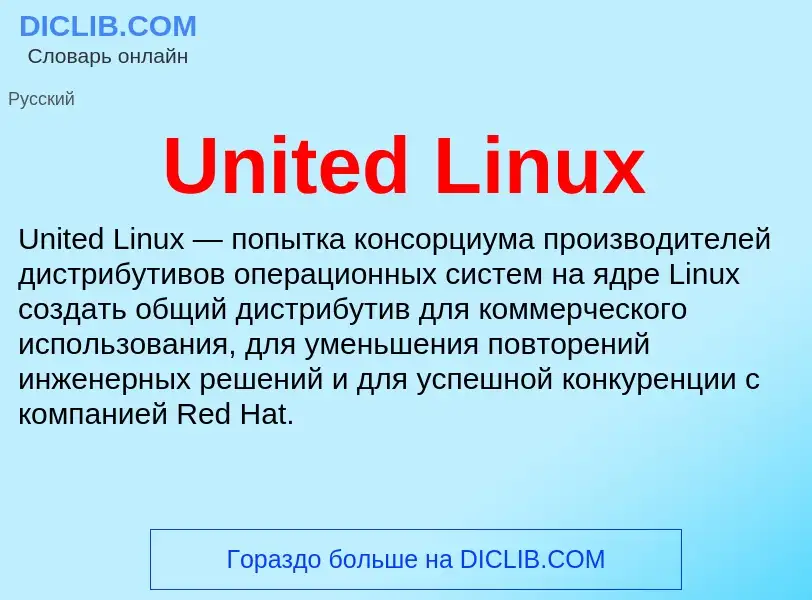 DICLIB.COM
Словарь онлайн

Русский

United Linux

United Linux — попытка консорциума производителей дистрибутивов операционных систем на ядре Linux создать общий дистрибутив для коммерческого использования, для уменьшения повторений инженерных решений и для успешной конкуренции с компанией Red Hat.

Гораздо больше на DICLIB.COM